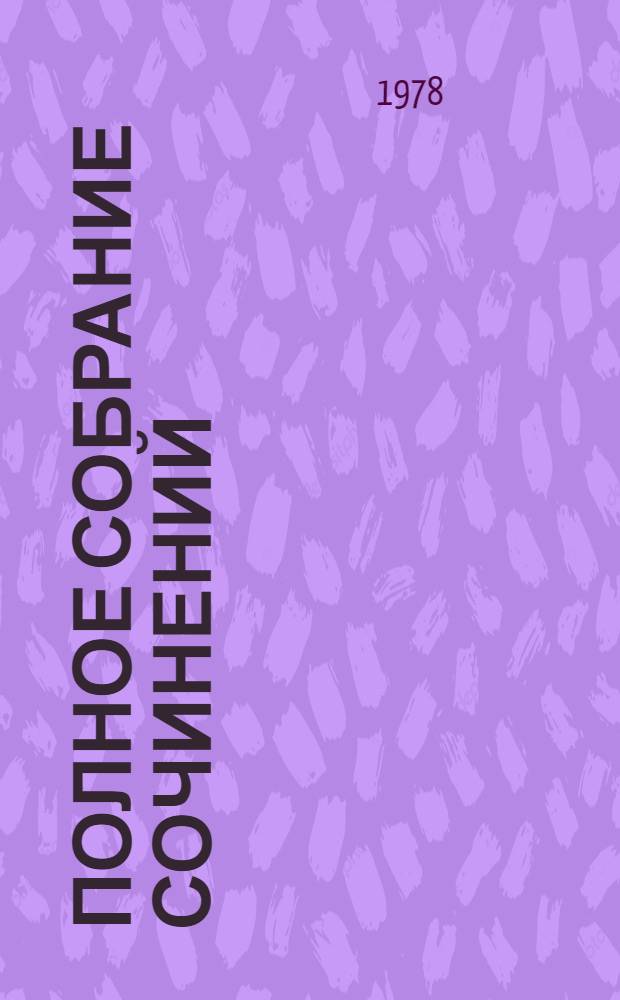 1978

ПОЛНОЕ СОБРАНИЕ СОЧИНЕНИЙ